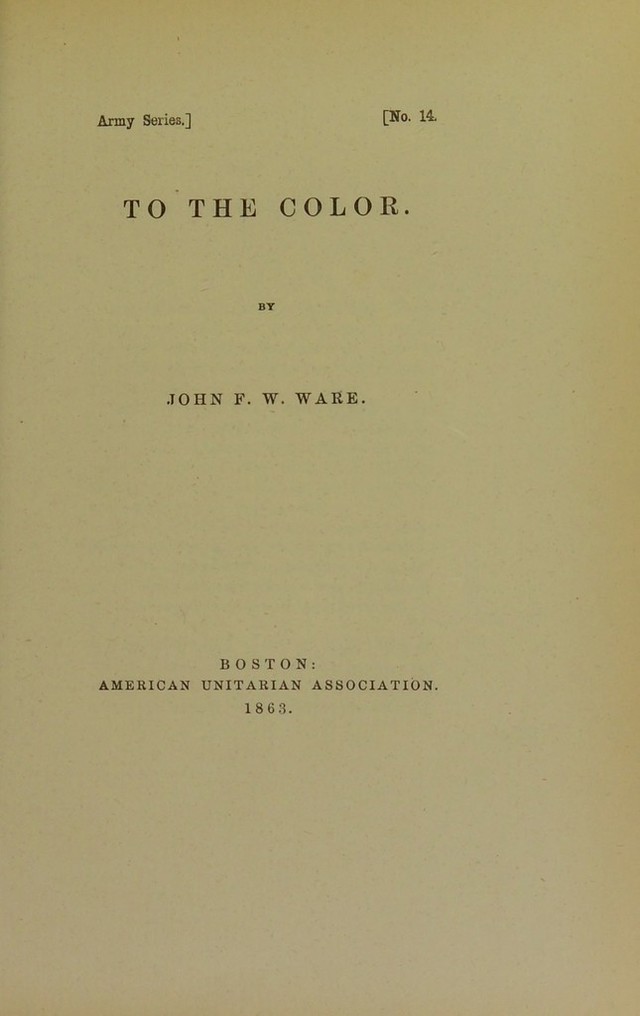 Army Series.] [No. 14.

TO THE COLOR.

BY

JOHN F. W. WARE.

BOSTON:
AMERICAN UNITARIAN ASSOCIATION.
1863.